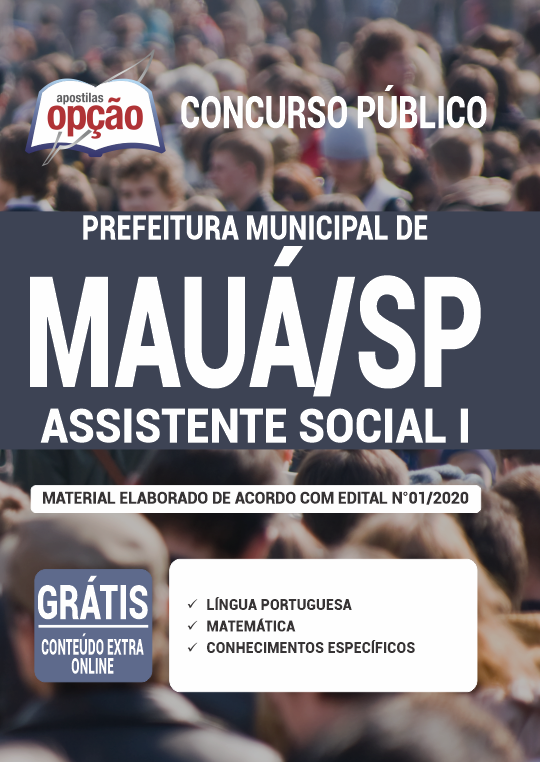 apostilas
opção

CONCURSO PÚBLICO

PREFEITURA MUNICIPAL DE
MAUÁ/SP
ASSISTENTE SOCIAL I

MATERIAL ELABORADO DE ACORDO COM EDITAL N°01/2020

GRÁTIS
CONTEÚDO EXTRA ONLINE

✓ LÍNGUA PORTUGUESA
✓ MATEMÁTICA
✓ CONHECIMENTOS ESPECÍFICOS